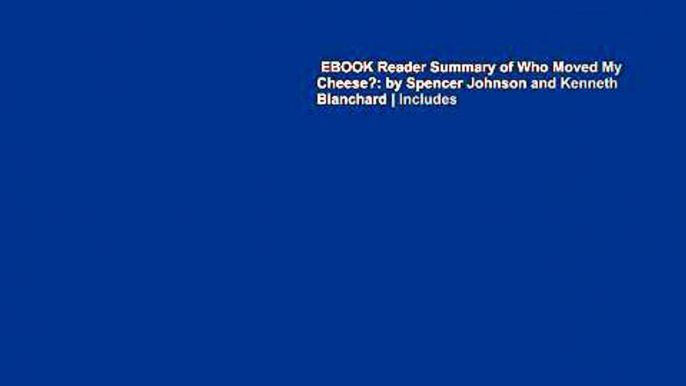 EBOOK Reader Summary of Who Moved My Cheese?: by Spencer Johnson and Kenneth Blanchard | Includes